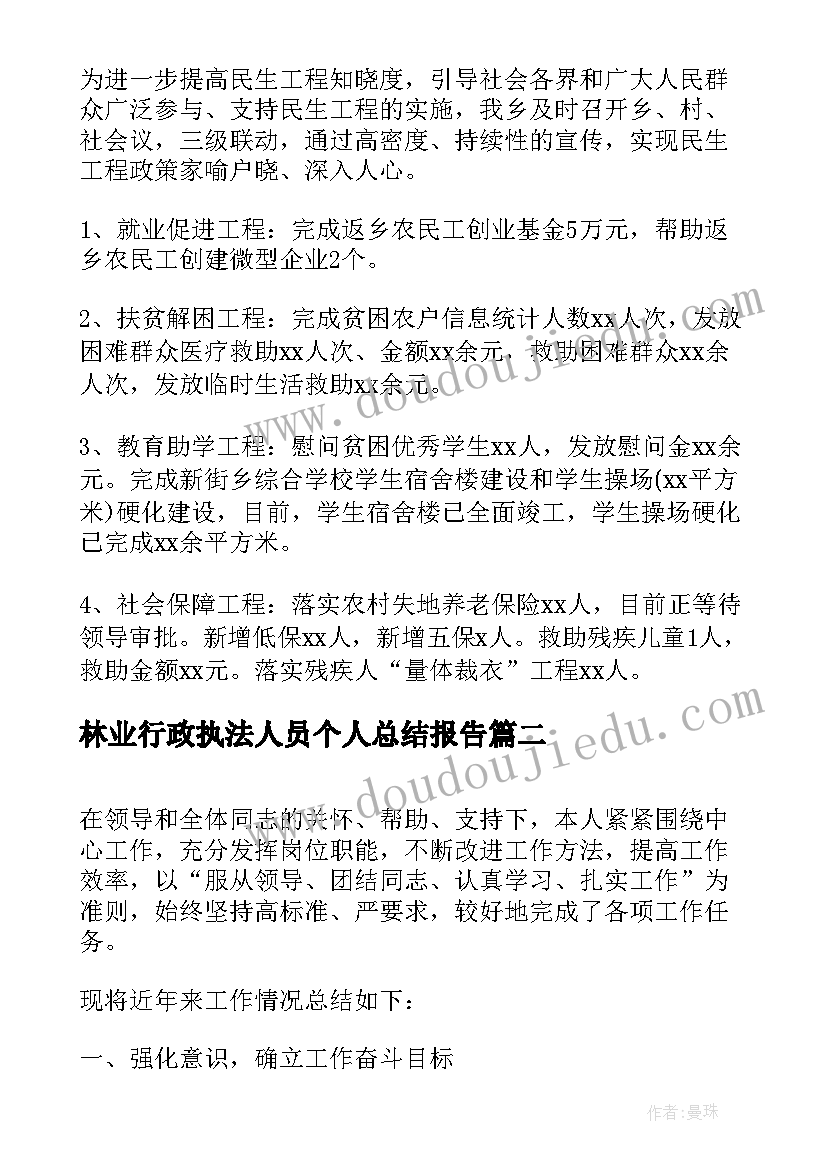 为进一步提高民生工程知晓度，引导社会各界和广大人民群众广泛参与、支持民生工程的实施，我乡及时召开乡、村、社会议，三级联动，通过高密度、持续性的宣传，实现民生工程政策家喻户晓、深入人心。

1、就业促进工程：完成返乡农民工创业基金5万元，帮助返乡农民工创建微型企业2个。

2、扶贫解困工程：完成贫困农户信息统计人数xx人次，发放困难群众医疗救助xx人次、金额xx余元，救助困难群众xx余人次，发放临时生活救助xx余元。

3、教育助学工程：慰问贫困优秀学生xx人，发放慰问金xx余元。完成新街乡综合学校学生宿舍楼建设和学生操场(xx平方米)硬化建设，目前，学生宿舍楼已全面竣工，学生操场硬化已完成xx余平方米。

4、社会保障工程：落实农村失地养老保险xx人，目前正等待领导审批。新增低保xx人，新增五保x人。救助残疾儿童1人，救助金额xx元。落实残疾人“量体裁衣”工程xx人。

林业行政执法人员个人总结报告篇二

在领导和全体同志的关怀、帮助、支持下，本人紧紧围绕中心工作，充分发挥岗位职能，不断改进工作方法，提高工作效率，以“服从领导、团结同志、认真学习、扎实工作”为准则，始终坚持高标准、严要求，较好地完成了各项工作任务。

现将近年来工作情况总结如下：

一、强化意识，确立工作奋斗目标

www.doudoujiedu.com

www.doudoujiedu.com

作者：曼珠